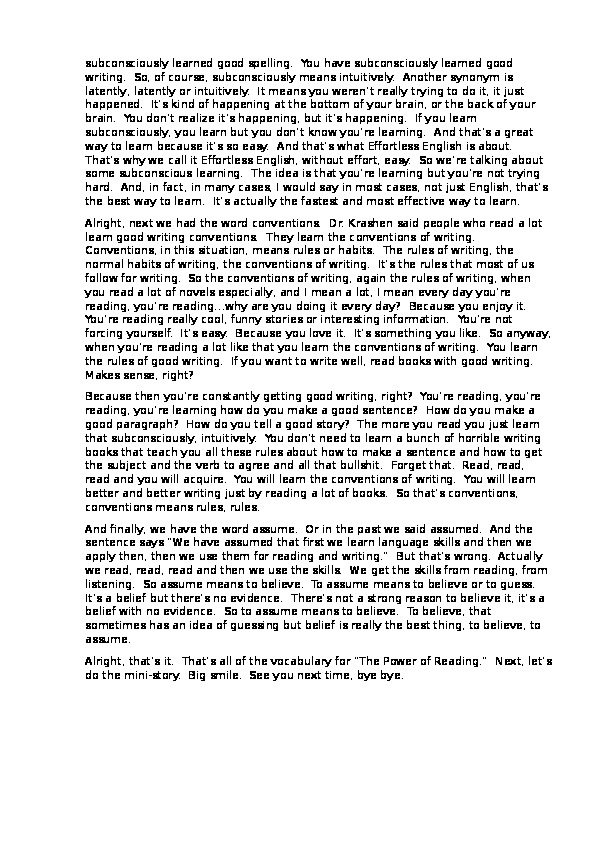 subconsciously learned good spelling. You have subconsciously learned good writing. So, of course, subconsciously means intuitively. Another synonym is latently, latently or intuitively. It means you weren't really trying to do it, it just happened. It's kind of happening at the bottom of your brain, or the back of your brain. You don't realize it's happening, but it's happening. If you learn subconsciously, you learn but you don't know you're learning. And that's a great way to learn because it's so easy. And that's what Effortless English is about. That's why we call it Effortless English, without effort, easy. So we're talking about some subconscious learning. The idea is that you're learning but you're not trying hard. And, in fact, in many cases, I would say in most cases, not just English, that's the best way to learn. It's actually the fastest and most effective way to learn.

Alright, next we had the word conventions. Dr. Krashen said people who read a lot learn good writing conventions. They learn the conventions of writing. Conventions, in this situation, means rules or habits. The rules of writing, the normal habits of writing, the conventions of writing. It's the rules that most of us follow for writing. So the conventions of writing, again the rules of writing, when you read a lot of novels especially, and I mean a lot, I mean every day you're reading, you're reading...why are you doing it every day? Because you enjoy it. You're reading really cool, funny stories or interesting information. You're not forcing yourself. It's easy. Because you love it. It's something you like. So anyway, when you're reading a lot like that you learn the conventions of writing. You learn the rules of good writing. If you want to write well, read books with good writing. Makes sense, right?

Because then you're constantly getting good writing, right? You're reading, you're reading, you're learning how do you make a good sentence? How do you make a good paragraph? How do you tell a good story? The more you read you just learn that subconsciously, intuitively. You don't need to learn a bunch of horrible writing books that teach you all these rules about how to make a sentence and how to get the subject and the verb to agree and all that bullshit. Forget that. Read, read, read and you will acquire. You will learn the conventions of writing. You will learn better and better writing just by reading a lot of books. So that's conventions, conventions means rules, rules.

And finally, we have the word assume. Or in the past we said assumed. And the sentence says "We have assumed that first we learn language skills and then we apply then, then we use them for reading and writing." But that's wrong. Actually we read, read, read and then we use the skills. We get the skills from reading, from listening. So assume means to believe. To assume means to believe or to guess. It's a belief but there's no evidence. There's not a strong reason to believe it, it's a belief with no evidence. So to assume means to believe. To believe, that sometimes has an idea of guessing but belief is really the best thing, to believe, to assume.

Alright, that's it. That's all of the vocabulary for "The Power of Reading." Next, let's do the mini-story. Big smile. See you next time, bye bye.